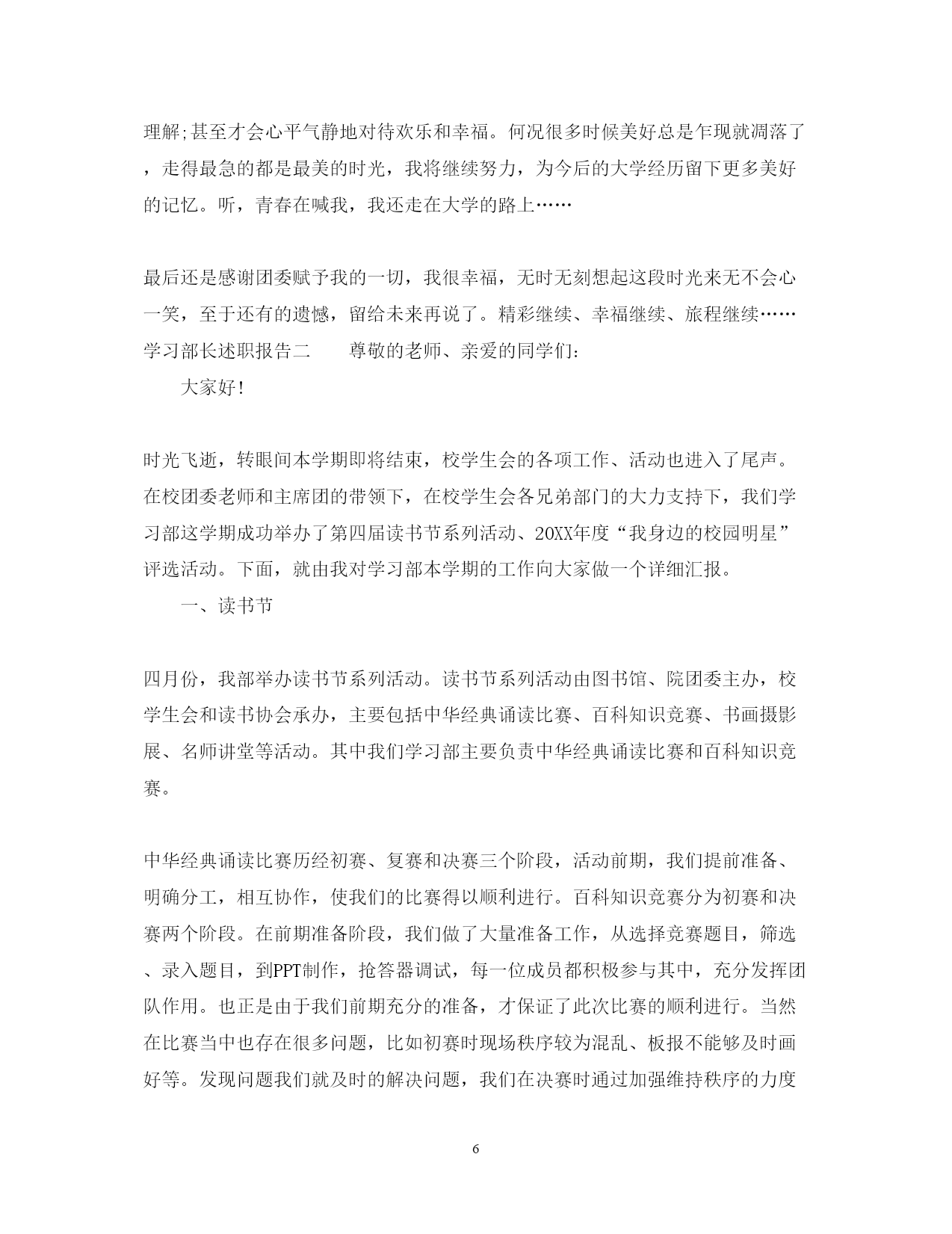 理解;甚至才会心平气静地对待欢乐和幸福。何况很多时候美好总是乍现就凋落了，走得最急的都是最美的时光，我将继续努力，为今后的大学经历留下更多美好的记忆。听，青春在喊我，我还走在大学的路上……

最后还是感谢团委赋予我的一切，我很幸福，无时无刻想起这段时光来无不会心一笑，至于还有的遗憾，留给未来再说了。精彩继续、幸福继续、旅程继续……学习部长述职报告二　　尊敬的老师、亲爱的同学们:

大家好!

时光飞逝，转眼间本学期即将结束，校学生会的各项工作、活动也进入了尾声。在校团委老师和主席团的带领下，在校学生会各兄弟部门的大力支持下，我们学习部这学期成功举办了第四届读书节系列活动、20XX年度“我身边的校园明星”评选活动。下面，就由我对学习部本学期的工作向大家做一个详细汇报。

一、读书节

四月份，我部举办读书节系列活动。读书节系列活动由图书馆、院团委主办，校学生会和读书协会承办，主要包括中华经典诵读比赛、百科知识竞赛、书画摄影展、名师讲堂等活动。其中我们学习部主要负责中华经典诵读比赛和百科知识竞赛。

中华经典诵读比赛历经初赛、复赛和决赛三个阶段，活动前期，我们提前准备、明确分工，相互协作，使我们的比赛得以顺利进行。百科知识竞赛分为初赛和决赛两个阶段。在前期准备阶段，我们做了大量准备工作，从选择竞赛题目，筛选、录入题目，到PPT制作，抢答器调试，每一位成员都积极参与其中，充分发挥团队作用。也正是由于我们前期充分的准备，才保证了此次比赛的顺利进行。当然在比赛当中也存在很多问题，比如初赛时现场秩序较为混乱、板报不能够及时画好等。发现问题我们就及时的解决问题，我们在决赛时通过加强维持秩序的力度

6